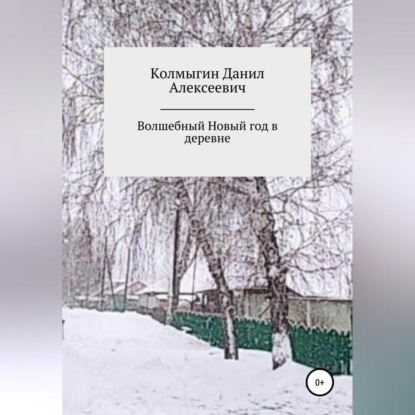 Колмыгин Данил Алексеевич

Волшебный Новый год в деревне

0+